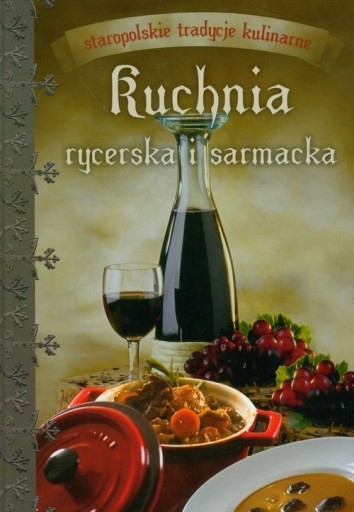 staropolskie tradycje kulinarne

Kuchnia

rycerska i sarmacka